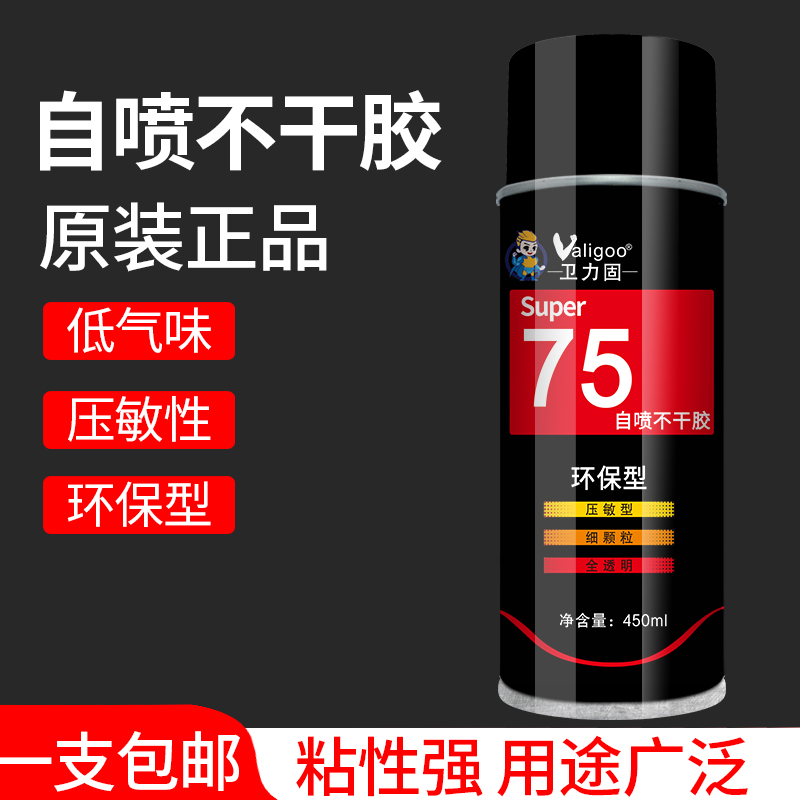 自喷不干胶

原装正品

低气味

压敏性

环保型

Valigoo®
—卫力固—

Super
75
自喷不干胶

环保型
压敏型
细颗粒
全透明

净含量：450ml

一支包邮

粘性强 用途广泛